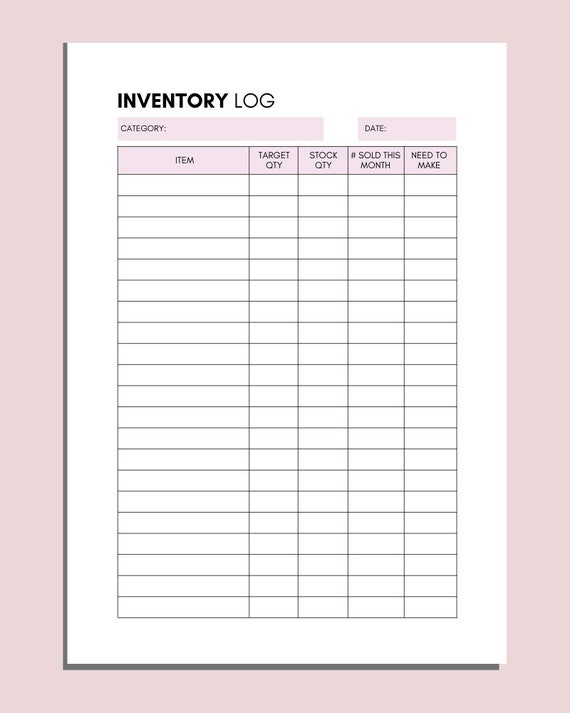 INVENTORY LOG

CATEGORY:

DATE:

| ITEM | TARGET QTY | STOCK QTY | # SOLD THIS MONTH | NEED TO MAKE |
|---|---|---|---|---|
| | | | | |
| | | | | |
| | | | | |
| | | | | |
| | | | | |
| | | | | |
| | | | | |
| | | | | |
| | | | | |
| | | | | |
| | | | | |
| | | | | |
| | | | | |
| | | | | |
| | | | | |
| | | | | |
| | | | | |
| | | | | |
| | | | | |
| | | | | |
| | | | | |